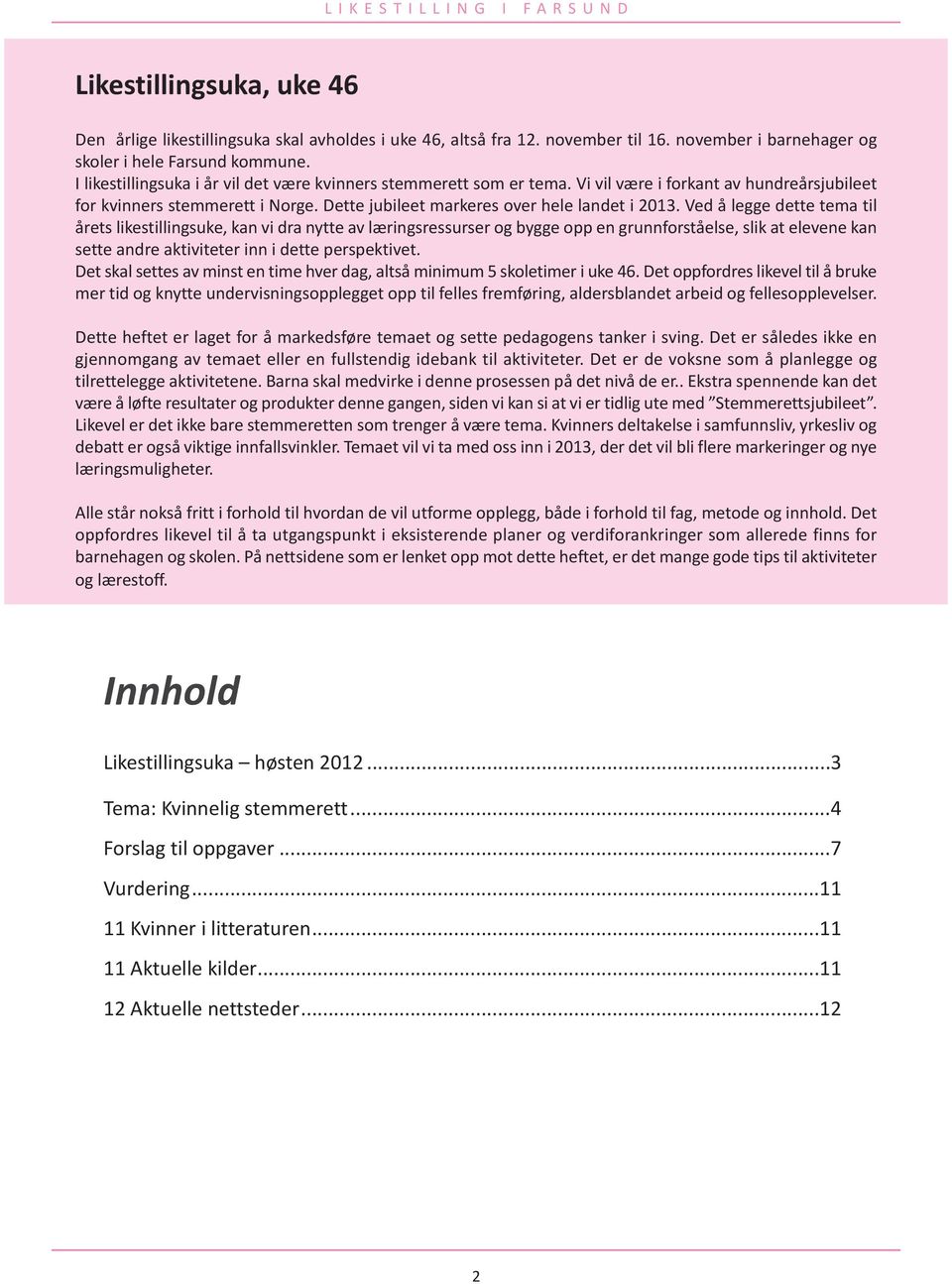 LIKESTILLING I FARSUND

Likestillingsuka, uke 46

Den årlige likestillingsuka skal avholdes i uke 46, altså fra 12. november til 16. november i barnehager og skoler i hele Farsund kommune.
I likestillingsuka i år vil det være kvinners stemmerett som er tema. Vi vil være i forkant av hundreårsjubileet for kvinners stemmerett i Norge. Dette jubileet markeres over hele landet i 2013. Ved å legge dette tema til årets likestillingsuke, kan vi dra nytte av læringsressurser og bygge opp en grunnforståelse, slik at elevene kan sette andre aktiviteter inn i dette perspektivet.
Det skal settes av minst en time hver dag, altså minimum 5 skoletimer i uke 46. Det oppfordres likevel til å bruke mer tid og knytte undervisningsopplegget opp til felles fremføring, aldersblandet arbeid og fellesopplevelser.

Dette heftet er laget for å markedsføre temaet og sette pedagogens tanker i sving. Det er således ikke en gjennomgang av temaet eller en fullstendig idebank til aktiviteter. Det er de voksne som å planlegge og tilrettelegge aktivitetene. Barna skal medvirke i denne prosessen på det nivå de er.. Ekstra spennende kan det være å løfte resultater og produkter denne gangen, siden vi kan si at vi er tidlig ute med ”Stemmerettsjubileet”. Likevel er det ikke bare stemmeretten som trenger å være tema. Kvinners deltakelse i samfunnsliv, yrkesliv og debatt er også viktige innfallsvinkler. Temaet vil vi ta med oss inn i 2013, der det vil bli flere markeringer og nye læringsmuligheter.

Alle står nokså fritt i forhold til hvordan de vil utforme opplegg, både i forhold til fag, metode og innhold. Det oppfordres likevel til å ta utgangspunkt i eksisterende planer og verdiforankringer som allerede finns for barnehagen og skolen. På nettsidene som er lenket opp mot dette heftet, er det mange gode tips til aktiviteter og lærestoff.

Innhold

Likestillingsuka – høsten 2012 ...3
Tema: Kvinnelig stemmerett ...4
Forslag til oppgaver ...7
Vurdering ...11
11 Kvinner i litteraturen ...11
11 Aktuelle kilder ...11
12 Aktuelle nettsteder ...12

2